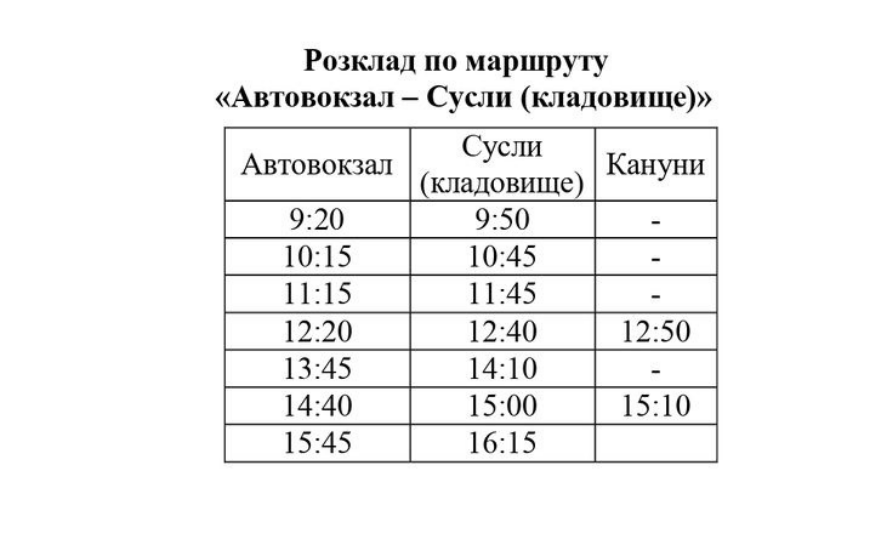 Розклад по маршруту
«Автовокзал – Сусли (кладовище)»

| Автовокзал | Сусли (кладовище) | Кануни |
|---|---|---|
| 9:20 | 9:50 | - |
| 10:15 | 10:45 | - |
| 11:15 | 11:45 | - |
| 12:20 | 12:40 | 12:50 |
| 13:45 | 14:10 | - |
| 14:40 | 15:00 | 15:10 |
| 15:45 | 16:15 | |